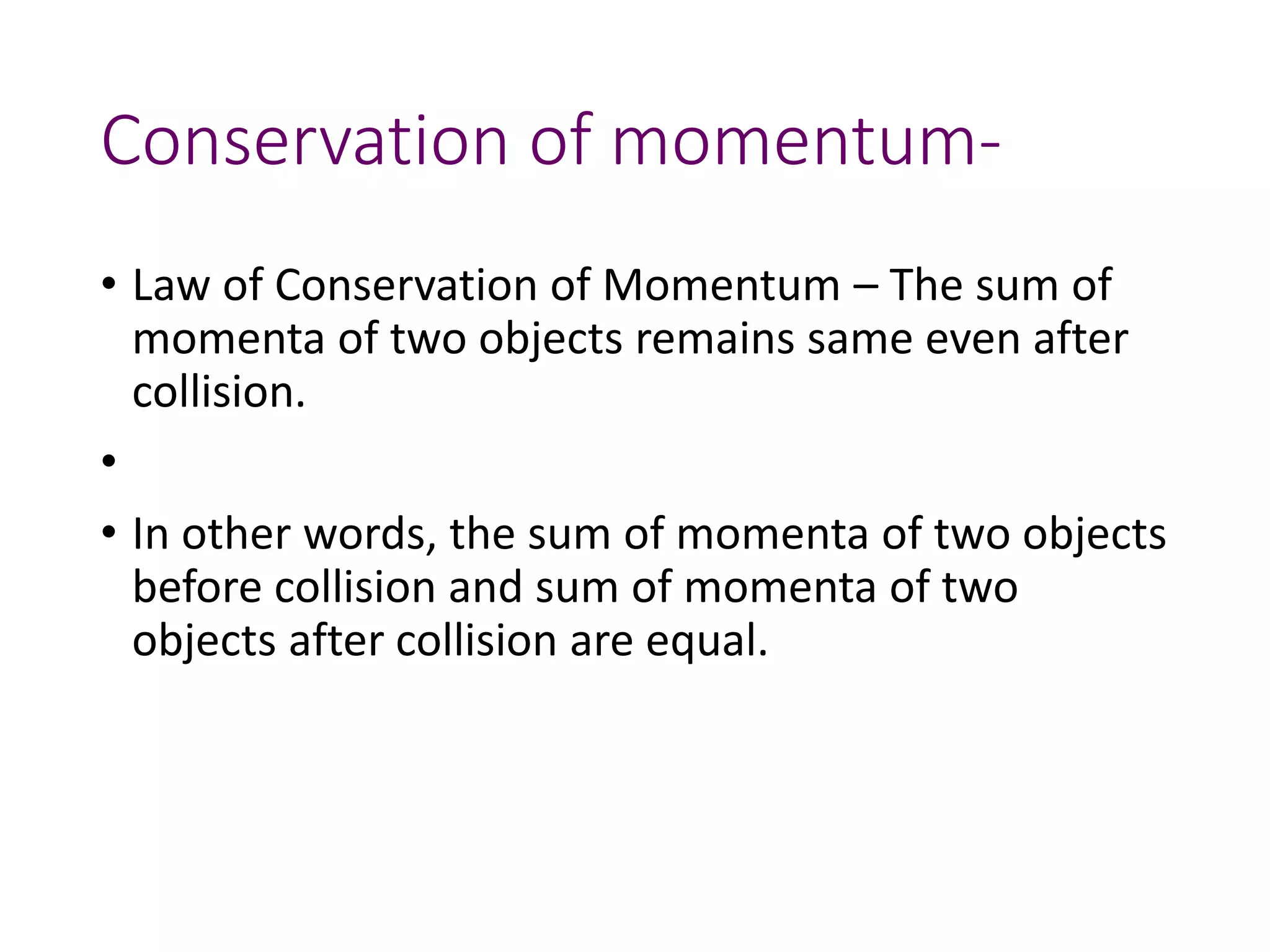 Conservation of momentum-

• Law of Conservation of Momentum – The sum of momenta of two objects remains same even after collision.

•

• In other words, the sum of momenta of two objects before collision and sum of momenta of two objects after collision are equal.